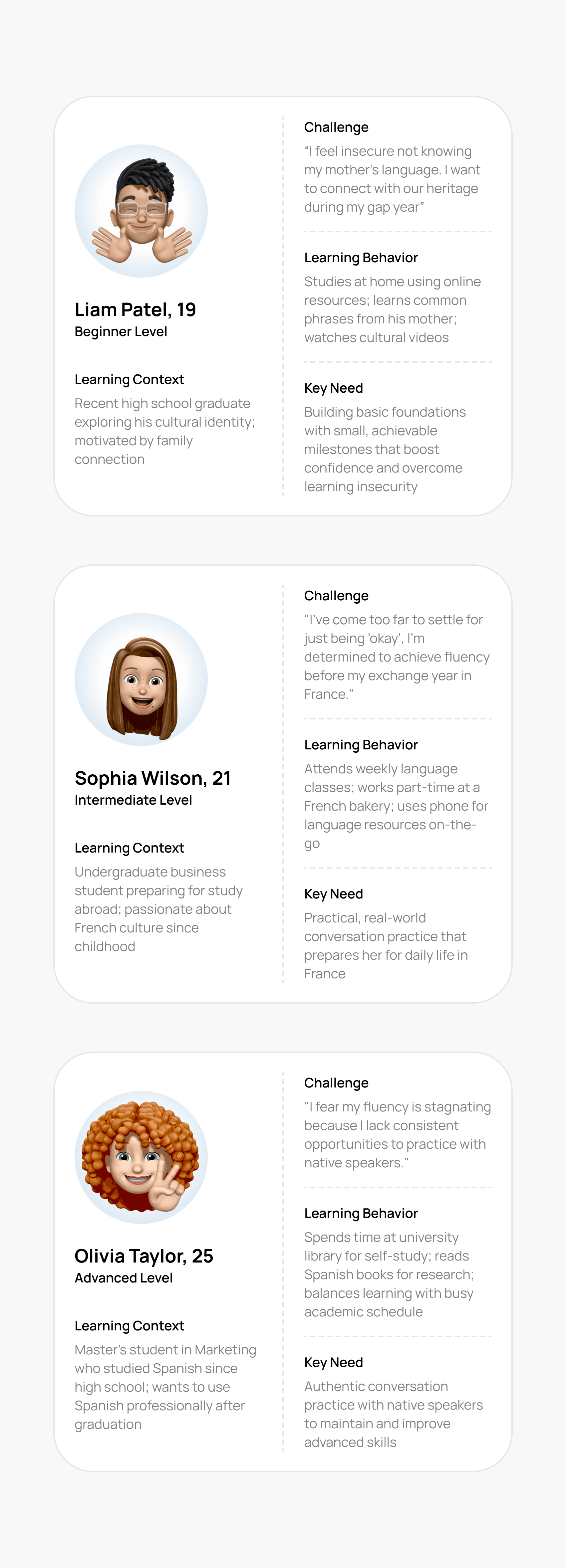 Liam Patel, 19
Beginner Level

Learning Context
Recent high school graduate exploring his cultural identity; motivated by family connection

Challenge
"I feel insecure not knowing my mother's language. I want to connect with our heritage during my gap year"

Learning Behavior
Studies at home using online resources; learns common phrases from his mother; watches cultural videos

Key Need
Building basic foundations with small, achievable milestones that boost confidence and overcome learning insecurity

Sophia Wilson, 21
Intermediate Level

Learning Context
Undergraduate business student preparing for study abroad; passionate about French culture since childhood

Challenge
"I've come too far to settle for just being 'okay', I'm determined to achieve fluency before my exchange year in France."

Learning Behavior
Attends weekly language classes; works part-time at a French bakery; uses phone for language resources on-the-go

Key Need
Practical, real-world conversation practice that prepares her for daily life in France

Olivia Taylor, 25
Advanced Level

Learning Context
Master's student in Marketing who studied Spanish since high school; wants to use Spanish professionally after graduation

Challenge
"I fear my fluency is stagnating because I lack consistent opportunities to practice with native speakers."

Learning Behavior
Spends time at university library for self-study; reads Spanish books for research; balances learning with busy academic schedule

Key Need
Authentic conversation practice with native speakers to maintain and improve advanced skills